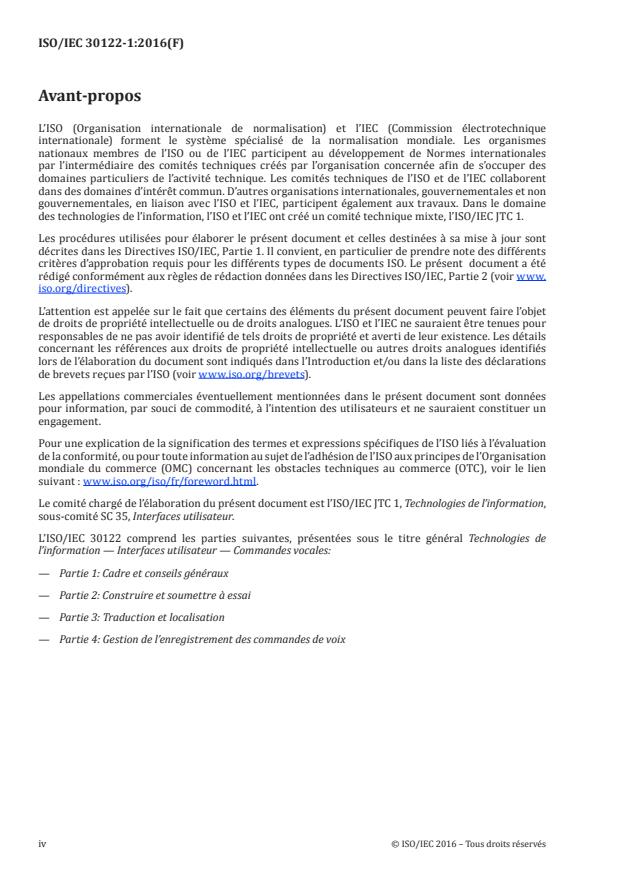 ISO/IEC 30122-1:2016(F)

Avant-propos

L'ISO (Organisation internationale de normalisation) et l'IEC (Commission électrotechnique internationale) forment le système spécialisé de la normalisation mondiale. Les organismes nationaux membres de l'ISO ou de l'IEC participent au développement de Normes internationales par l'intermédiaire des comités techniques créés par l'organisation concernée afin de s'occuper des domaines particuliers de l'activité technique. Les comités techniques de l'ISO et de l'IEC collaborent dans des domaines d'intérêt commun. D'autres organisations internationales, gouvernementales et non gouvernementales, en liaison avec l'ISO et l'IEC, participent également aux travaux. Dans le domaine des technologies de l'information, l'ISO et l'IEC ont créé un comité technique mixte, l'ISO/IEC JTC 1.

Les procédures utilisées pour élaborer le présent document et celles destinées à sa mise à jour sont décrites dans les Directives ISO/IEC, Partie 1. Il convient, en particulier de prendre note des différents critères d'approbation requis pour les différents types de documents ISO. Le présent document a été rédigé conformément aux règles de rédaction données dans les Directives ISO/IEC, Partie 2 (voir www.iso.org/directives).

L'attention est appelée sur le fait que certains des éléments du présent document peuvent faire l'objet de droits de propriété intellectuelle ou de droits analogues. L'ISO et l'IEC ne sauraient être tenues pour responsables de ne pas avoir identifié de tels droits de propriété et averti de leur existence. Les détails concernant les références aux droits de propriété intellectuelle ou autres droits analogues identifiés lors de l'élaboration du document sont indiqués dans l'Introduction et/ou dans la liste des déclarations de brevets reçues par l'ISO (voir www.iso.org/brevets).

Les appellations commerciales éventuellement mentionnées dans le présent document sont données pour information, par souci de commodité, à l'intention des utilisateurs et ne sauraient constituer un engagement.

Pour une explication de la signification des termes et expressions spécifiques de l'ISO liés à l'évaluation de la conformité, ou pour toute information au sujet de l'adhésion de l'ISO aux principes de l'Organisation mondiale du commerce (OMC) concernant les obstacles techniques au commerce (OTC), voir le lien suivant : www.iso.org/iso/fr/foreword.html.

Le comité chargé de l'élaboration du présent document est l'ISO/IEC JTC 1, Technologies de l'information, sous-comité SC 35, Interfaces utilisateur.

L'ISO/IEC 30122 comprend les parties suivantes, présentées sous le titre général Technologies de l'information — Interfaces utilisateur — Commandes vocales:

— Partie 1: Cadre et conseils généraux

— Partie 2: Construire et soumettre à essai

— Partie 3: Traduction et localisation

— Partie 4: Gestion de l'enregistrement des commandes de voix

iv

© ISO/IEC 2016 – Tous droits réservés